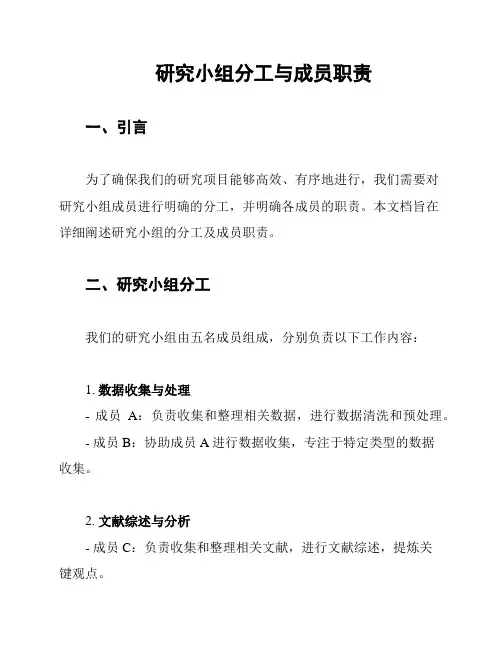 研究小组分工与成员职责

一、引言

为了确保我们的研究项目能够高效、有序地进行，我们需要对研究小组成员进行明确的分工，并明确各成员的职责。本文档旨在详细阐述研究小组的分工及成员职责。

二、研究小组分工

我们的研究小组由五名成员组成，分别负责以下工作内容：

1. 数据收集与处理
- 成员 A：负责收集和整理相关数据，进行数据清洗和预处理。
- 成员 B：协助成员 A 进行数据收集，专注于特定类型的数据收集。

2. 文献综述与分析
- 成员 C：负责收集和整理相关文献，进行文献综述，提炼关键观点。